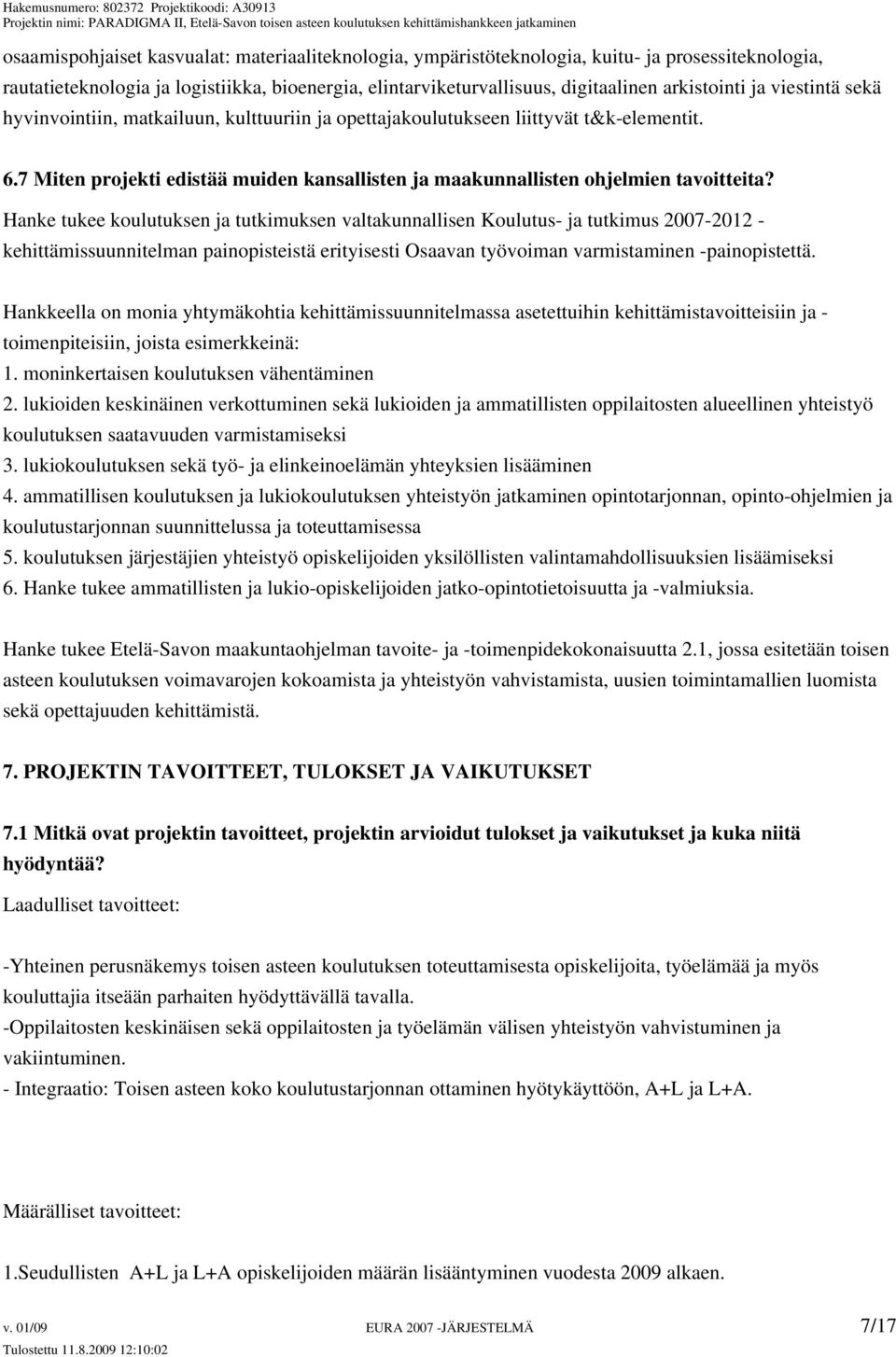 Hakemusnumero: 802372 Projektikoodi: A30913
Projektin nimi: PARADIGMA II, Etelä-Savon toisen asteen koulutuksen kehittämishankkeen jatkaminen

osaamispohjaiset kasvualat: materiaaliteknologia, ympäristöteknologia, kuitu- ja prosessiteknologia, rautatieteknologia ja logistiikka, bioenergia, elintarviketurvallisuus, digitaalinen arkistointi ja viestintä sekä hyvinvointiin, matkailuun, kulttuuriin ja opettajakoulutukseen liittyvät t&k-elementit.

6.7 Miten projekti edistää muiden kansallisten ja maakunnallisten ohjelmien tavoitteita?

Hanke tukee koulutuksen ja tutkimuksen valtakunnallisen Koulutus- ja tutkimus 2007-2012 - kehittämissuunnitelman painopisteistä erityisesti Osaavan työvoiman varmistaminen -painopistettä.

Hankkeella on monia yhtymäkohtia kehittämissuunnitelmassa asetettuihin kehittämistavoitteisiin ja - toimenpiteisiin, joista esimerkkeinä:
1. moninkertaisen koulutuksen vähentäminen
2. lukioiden keskinäinen verkottuminen sekä lukioiden ja ammatillisten oppilaitosten alueellinen yhteistyö koulutuksen saatavuuden varmistamiseksi
3. lukiokoulutuksen sekä työ- ja elinkeinoelämän yhteyksien lisääminen
4. ammatillisen koulutuksen ja lukiokoulutuksen yhteistyön jatkaminen opintotarjonnan, opinto-ohjelmien ja koulutustarjonnan suunnittelussa ja toteuttamisessa
5. koulutuksen järjestäjien yhteistyö opiskelijoiden yksilöllisten valintamahdollisuuksien lisäämiseksi
6. Hanke tukee ammatillisten ja lukio-opiskelijoiden jatko-opintotietoisuutta ja -valmiuksia.

Hanke tukee Etelä-Savon maakuntaohjelman tavoite- ja -toimenpidekokonaisuutta 2.1, jossa esitetään toisen asteen koulutuksen voimavarojen kokoamista ja yhteistyön vahvistamista, uusien toimintamallien luomista sekä opettajuuden kehittämistä.

7. PROJEKTIN TAVOITTEET, TULOKSET JA VAIKUTUKSET

7.1 Mitkä ovat projektin tavoitteet, projektin arvioidut tulokset ja vaikutukset ja kuka niitä hyödyntää?

Laadulliset tavoitteet:

-Yhteinen perusnäkemys toisen asteen koulutuksen toteuttamisesta opiskelijoita, työelämää ja myös kouluttajia itseään parhaiten hyödyttävällä tavalla.
-Oppilaitosten keskinäisen sekä oppilaitosten ja työelämän välisen yhteistyön vahvistuminen ja vakiintuminen.
- Integraatio: Toisen asteen koko koulutustarjonnan ottaminen hyötykäyttöön, A+L ja L+A.

Määrälliset tavoitteet:

1.Seudullisten A+L ja L+A opiskelijoiden määrän lisääntyminen vuodesta 2009 alkaen.

v. 01/09 EURA 2007 -JÄRJESTELMÄ 7/17
Tulostettu 11.8.2009 12:10:02